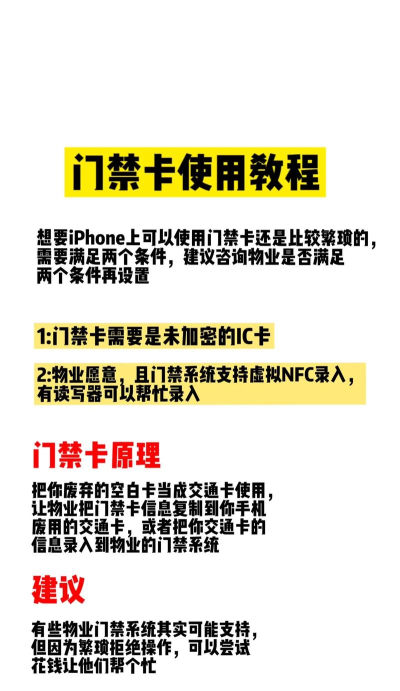 门禁卡使用教程

想要iPhone上可以使用门禁卡还是比较繁琐的，需要满足两个条件，建议咨询物业是否满足两个条件再设置

1:门禁卡需要是未加密的IC卡

2:物业愿意，且门禁系统支持虚拟NFC录入，有读写器可以帮忙录入

门禁卡原理

把你废弃的空白卡当成交通卡使用，让物业把门禁卡信息复制到你手机废用的交通卡，或者把你交通卡的信息录入到物业的门禁系统

建议

有些物业门禁系统其实可能支持，但因为繁琐拒绝操作，可以尝试花钱让他们帮个忙